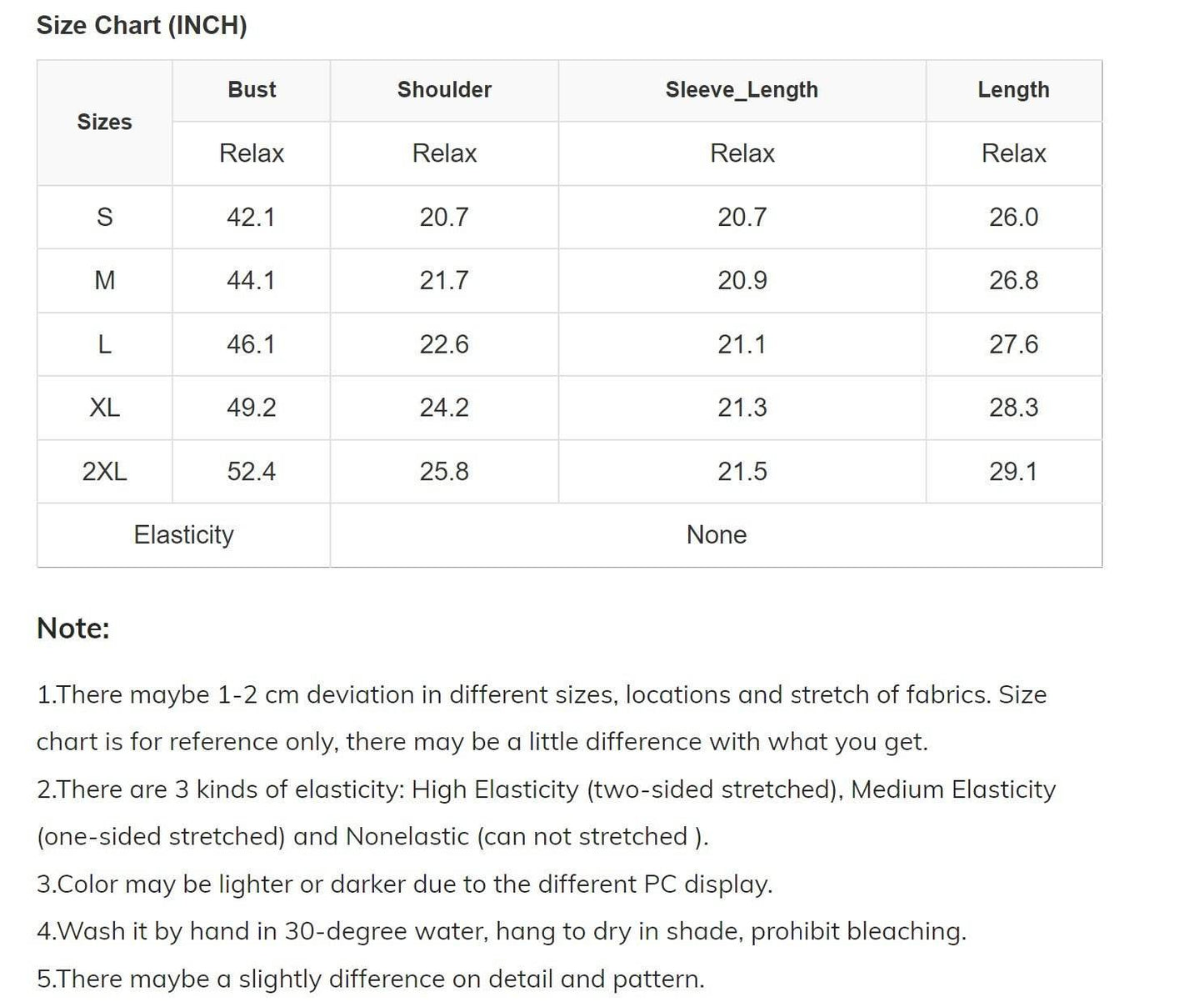 Size Chart (INCH)

| Sizes | Bust | Shoulder | Sleeve_Length | Length |
|---|---|---|---|---|
| | Relax | Relax | Relax | Relax |
| S | 42.1 | 20.7 | 20.7 | 26.0 |
| M | 44.1 | 21.7 | 20.9 | 26.8 |
| L | 46.1 | 22.6 | 21.1 | 27.6 |
| XL | 49.2 | 24.2 | 21.3 | 28.3 |
| 2XL | 52.4 | 25.8 | 21.5 | 29.1 |
| Elasticity | | None | | |

Note:

1.There maybe 1-2 cm deviation in different sizes, locations and stretch of fabrics. Size chart is for reference only, there may be a little difference with what you get.
2.There are 3 kinds of elasticity: High Elasticity (two-sided stretched), Medium Elasticity (one-sided stretched) and Nonelastic (can not stretched ).
3.Color may be lighter or darker due to the different PC display.
4.Wash it by hand in 30-degree water, hang to dry in shade, prohibit bleaching.
5.There maybe a slightly difference on detail and pattern.